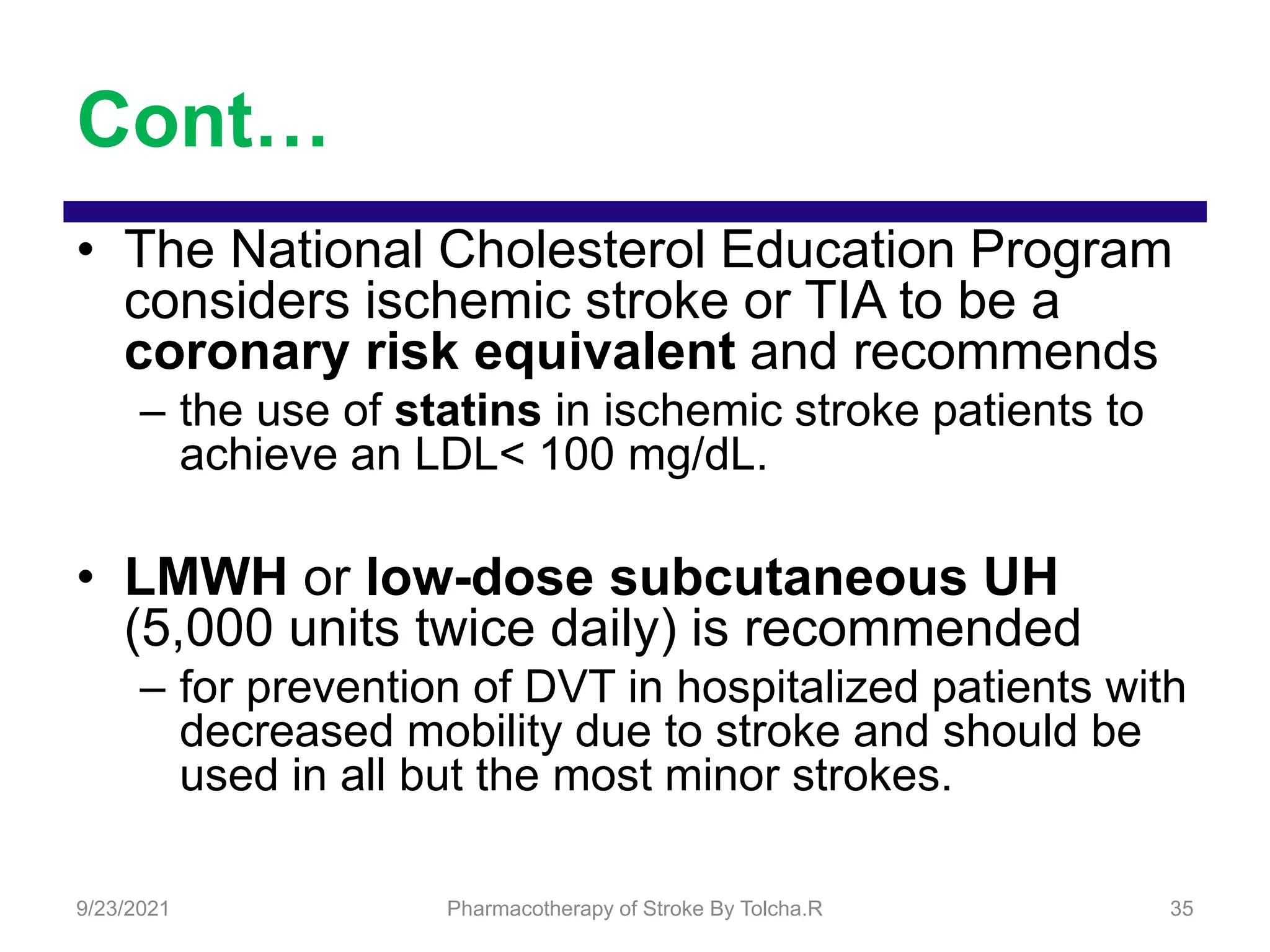 Cont…

• The National Cholesterol Education Program considers ischemic stroke or TIA to be a coronary risk equivalent and recommends

– the use of statins in ischemic stroke patients to achieve an LDL< 100 mg/dL.

• LMWH or low-dose subcutaneous UH (5,000 units twice daily) is recommended

– for prevention of DVT in hospitalized patients with decreased mobility due to stroke and should be used in all but the most minor strokes.

9/23/2021 Pharmacotherapy of Stroke By Tolcha.R 35